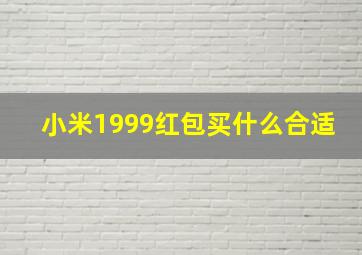 小米1999红包买什么合适